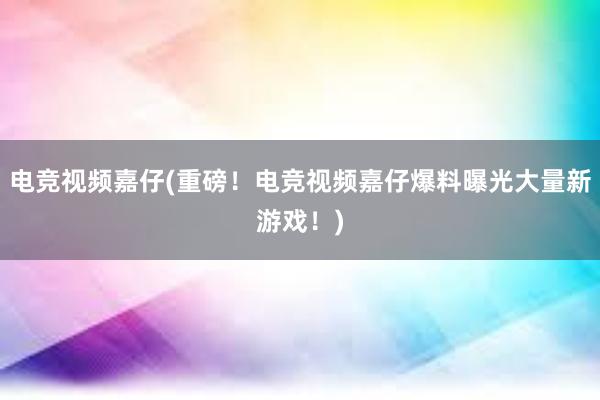 电竞视频嘉仔(重磅！电竞视频嘉仔爆料曝光大量新游戏！)